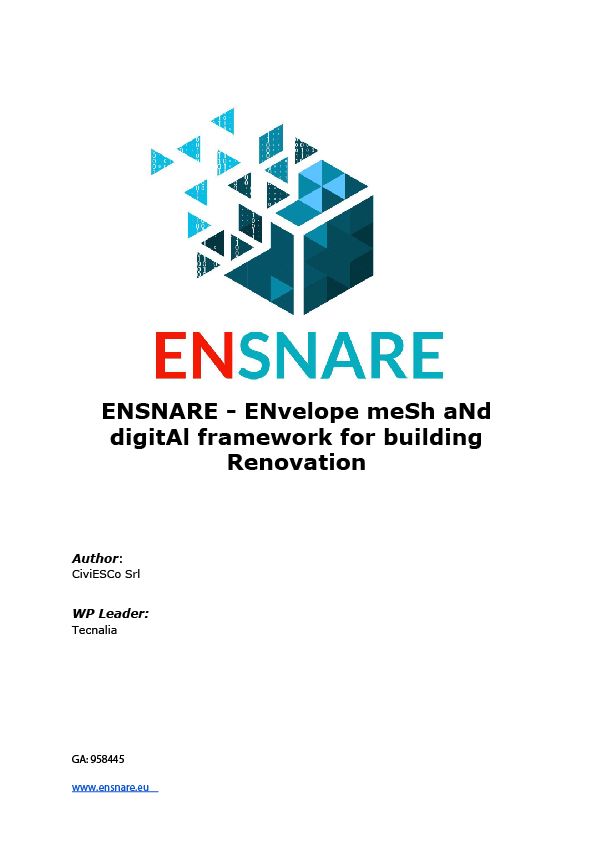 ENSNARE

ENSNARE - ENvelope meSh aNd digitAl framework for building Renovation

Author:
CiviESCo Srl

WP Leader:
Tecnalia

GA: 958445

www.ensnare.eu